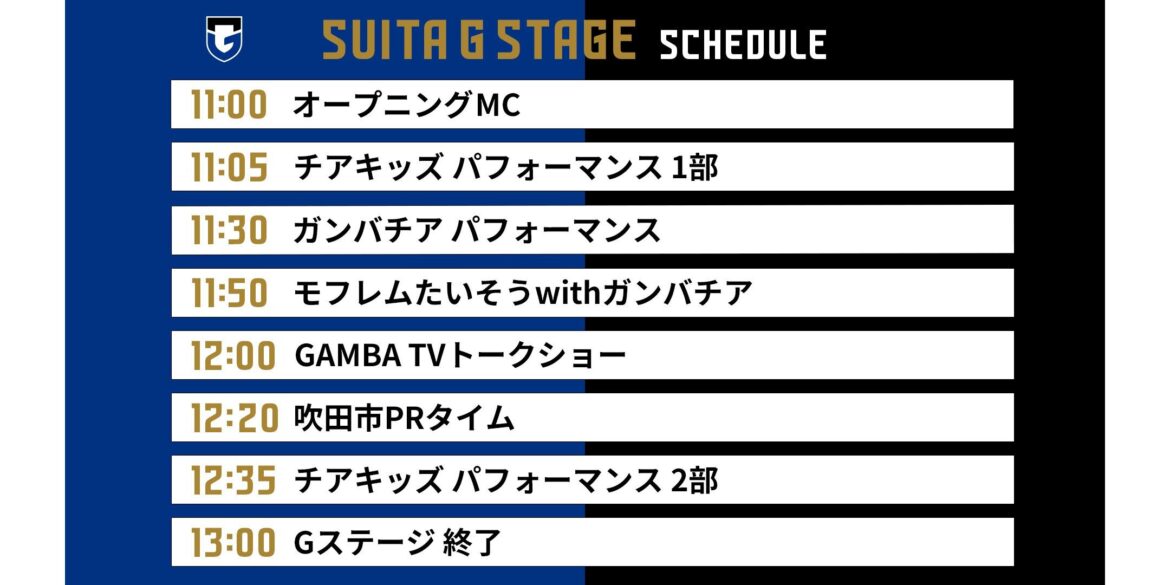 SUITA G STAGE SCHEDULE

11:00 オープニングMC

11:05 チアキッズ パフォーマンス 1部

11:30 ガンバチア パフォーマンス

11:50 モフレムたいそうwithガンバチア

12:00 GAMBA TVトークショー

12:20 吹田市PRタイム

12:35 チアキッズ パフォーマンス 2部

13:00 Gステージ 終了